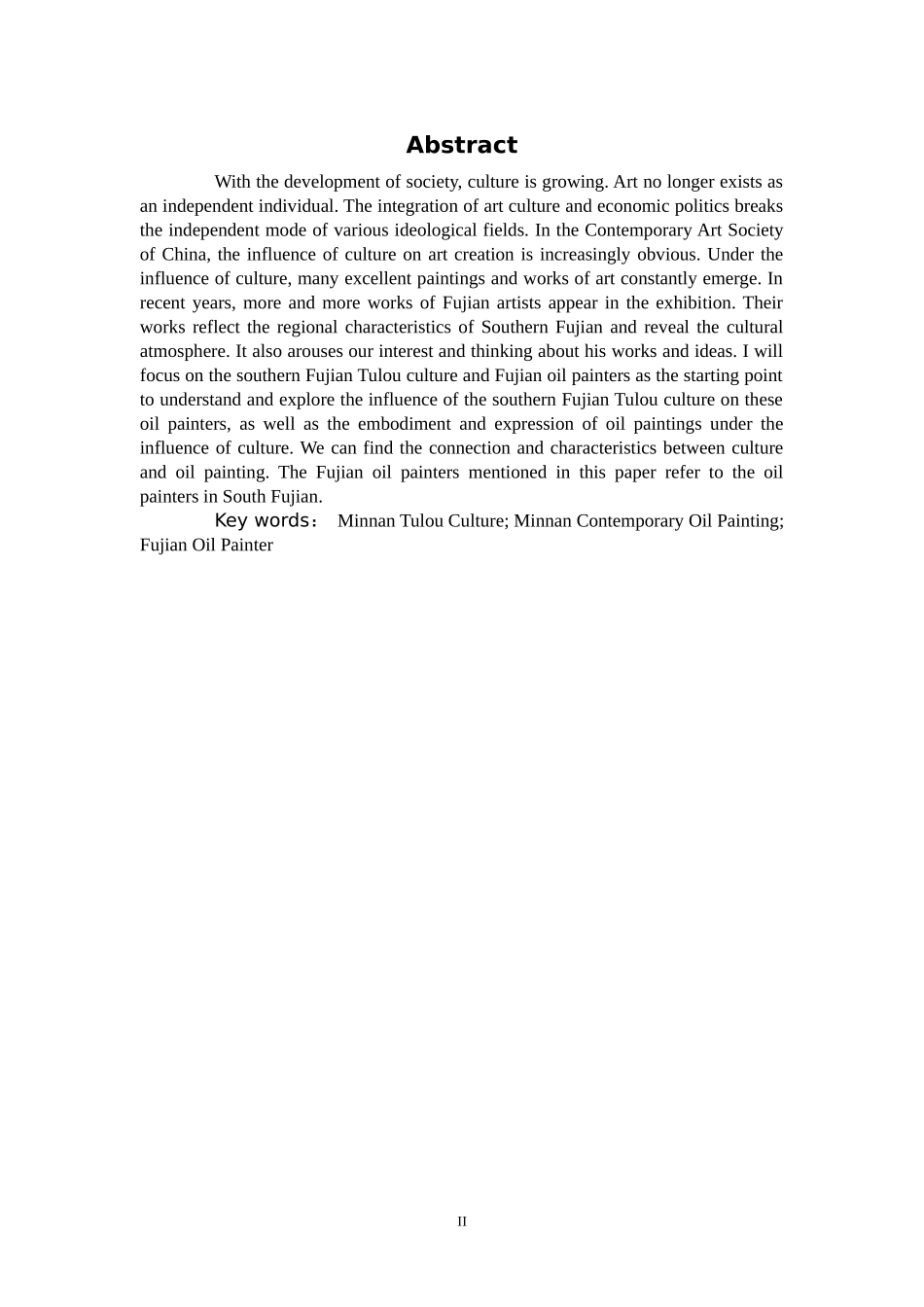 Abstract

With the development of society, culture is growing. Art no longer exists as an independent individual. The integration of art culture and economic politics breaks the independent mode of various ideological fields. In the Contemporary Art Society of China, the influence of culture on art creation is increasingly obvious. Under the influence of culture, many excellent paintings and works of art constantly emerge. In recent years, more and more works of Fujian artists appear in the exhibition. Their works reflect the regional characteristics of Southern Fujian and reveal the cultural atmosphere. It also arouses our interest and thinking about his works and ideas. I will focus on the southern Fujian Tulou culture and Fujian oil painters as the starting point to understand and explore the influence of the southern Fujian Tulou culture on these oil painters, as well as the embodiment and expression of oil paintings under the influence of culture. We can find the connection and characteristics between culture and oil painting. The Fujian oil painters mentioned in this paper refer to the oil painters in South Fujian.

Key words： Minnan Tulou Culture; Minnan Contemporary Oil Painting; Fujian Oil Painter

II